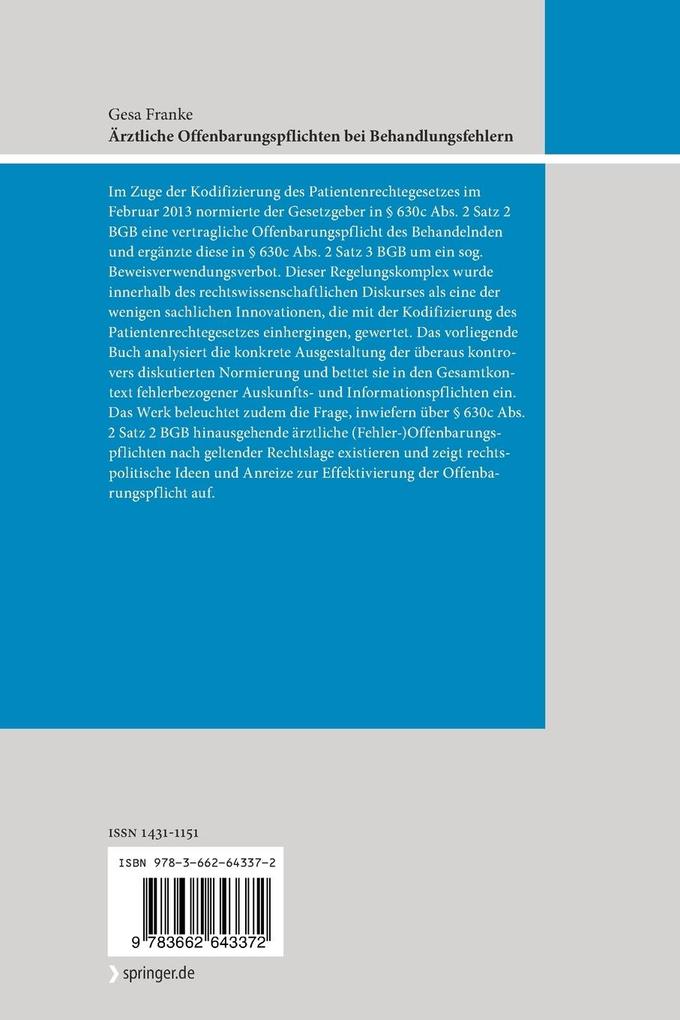 Gesa Franke
Ärztliche Offenbarungspflichten bei Behandlungsfehlern

Im Zuge der Kodifizierung des Patientenrechtegesetzes im Februar 2013 normierte der Gesetzgeber in § 630c Abs. 2 Satz 2 BGB eine vertragliche Offenbarungspflicht des Behandelnden und ergänzte diese in § 630c Abs. 2 Satz 3 BGB um ein sog. Beweisverwendungsverbot. Dieser Regelungskomplex wurde innerhalb des rechtswissenschaftlichen Diskurses als eine der wenigen sachlichen Innovationen, die mit der Kodifizierung des Patientenrechtegesetzes einhergingen, gewertet. Das vorliegende Buch analysiert die konkrete Ausgestaltung der überaus kontrovers diskutierten Normierung und bettet sie in den Gesamtkontext fehlerbezogener Auskunfts- und Informationspflichten ein. Das Werk beleuchtet zudem die Frage, inwiefern über § 630c Abs. 2 Satz 2 BGB hinausgehende ärztliche (Fehler-)Offenbarungspflichten nach geltender Rechtslage existieren und zeigt rechtspolitische Ideen und Anreize zur Effektivierung der Offenbarungspflicht auf.

ISSN 1431-1151

ISBN 978-3-662-64337-2

9 783662 643372

springer.de